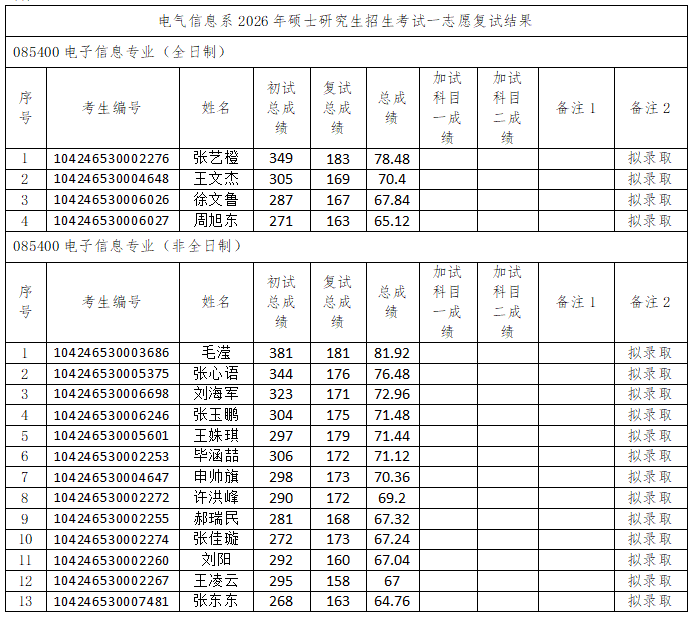 电气信息系 2026 年硕士研究生招生考试一志愿复试结果

085400 电子信息专业（全日制）

| 序号 | 考生编号 | 姓名 | 初试总成绩 | 复试总成绩 | 总成绩 | 加试科目一成绩 | 加试科目二成绩 | 备注 1 | 备注 2 |
|---|---|---|---|---|---|---|---|---|---|
| 1 | 104246530002276 | 张艺橙 | 349 | 183 | 78.48 | | | | 拟录取 |
| 2 | 104246530004648 | 王文杰 | 305 | 169 | 70.4 | | | | 拟录取 |
| 3 | 104246530006026 | 徐文鲁 | 287 | 167 | 67.84 | | | | 拟录取 |
| 4 | 104246530006027 | 周旭东 | 271 | 163 | 65.12 | | | | 拟录取 |

085400 电子信息专业（非全日制）

| 序号 | 考生编号 | 姓名 | 初试总成绩 | 复试总成绩 | 总成绩 | 加试科目一成绩 | 加试科目二成绩 | 备注 1 | 备注 2 |
|---|---|---|---|---|---|---|---|---|---|
| 1 | 104246530003686 | 毛滢 | 381 | 181 | 81.92 | | | | 拟录取 |
| 2 | 104246530005375 | 张心语 | 344 | 176 | 76.48 | | | | 拟录取 |
| 3 | 104246530006698 | 刘海军 | 323 | 171 | 72.96 | | | | 拟录取 |
| 4 | 104246530006246 | 张玉鹏 | 304 | 175 | 71.48 | | | | 拟录取 |
| 5 | 104246530005601 | 王姝琪 | 297 | 179 | 71.44 | | | | 拟录取 |
| 6 | 104246530002253 | 毕涵喆 | 306 | 172 | 71.12 | | | | 拟录取 |
| 7 | 104246530004647 | 申帅旗 | 298 | 173 | 70.36 | | | | 拟录取 |
| 8 | 104246530002272 | 许洪峰 | 290 | 172 | 69.2 | | | | 拟录取 |
| 9 | 104246530002255 | 郝瑞民 | 281 | 168 | 67.32 | | | | 拟录取 |
| 10 | 104246530002274 | 张佳璇 | 272 | 173 | 67.24 | | | | 拟录取 |
| 11 | 104246530002260 | 刘阳 | 292 | 160 | 67.04 | | | | 拟录取 |
| 12 | 104246530002267 | 王凌云 | 295 | 158 | 67 | | | | 拟录取 |
| 13 | 104246530007481 | 张东东 | 268 | 163 | 64.76 | | | | 拟录取 |